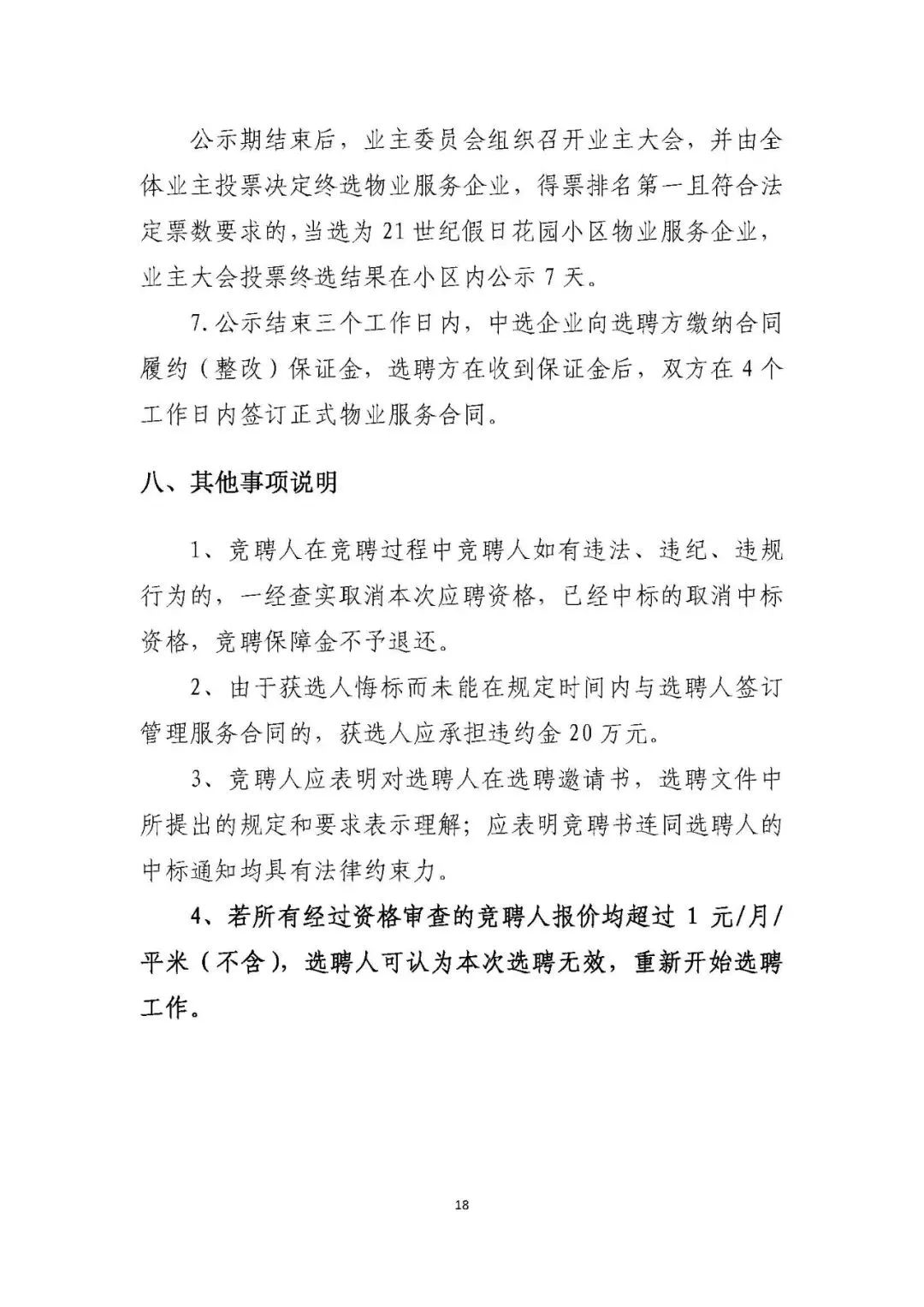 公示期结束后，业主委员会组织召开业主大会，并由全体业主投票决定终选物业服务企业，得票排名第一且符合法定票数要求的，当选为 21 世纪假日花园小区物业服务企业，业主大会投票终选结果在小区内公示 7 天。

7. 公示结束三个工作日内，中选企业向选聘方缴纳合同履约（整改）保证金，选聘方在收到保证金后，双方在 4 个工作日内签订正式物业服务合同。

八、其他事项说明

1、竞聘人在竞聘过程中竞聘人如有违法、违纪、违规行为的，一经查实取消本次应聘资格，已经中标的取消中标资格，竞聘保障金不予退还。

2、由于获选人悔标而未能在规定时间内与选聘人签订管理服务合同的，获选人应承担违约金 20 万元。

3、竞聘人应表明对选聘人在选聘邀请书，选聘文件中所提出的规定和要求表示理解；应表明竞聘书连同选聘人的中标通知均具有法律约束力。

4、若所有经过资格审查的竞聘人报价均超过 1 元/月/平米（不含），选聘人可认为本次选聘无效，重新开始选聘工作。

18